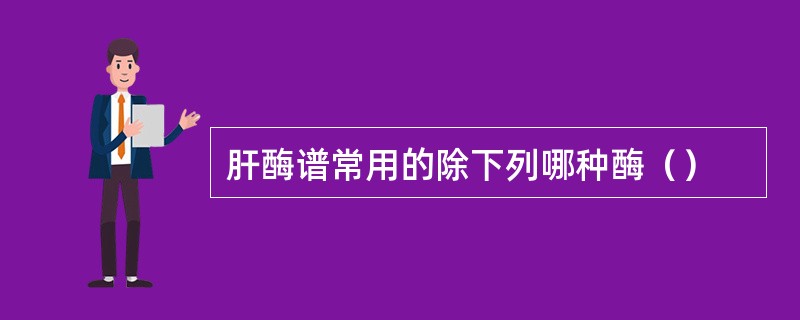 肝酶谱常用的除下列哪种酶（）